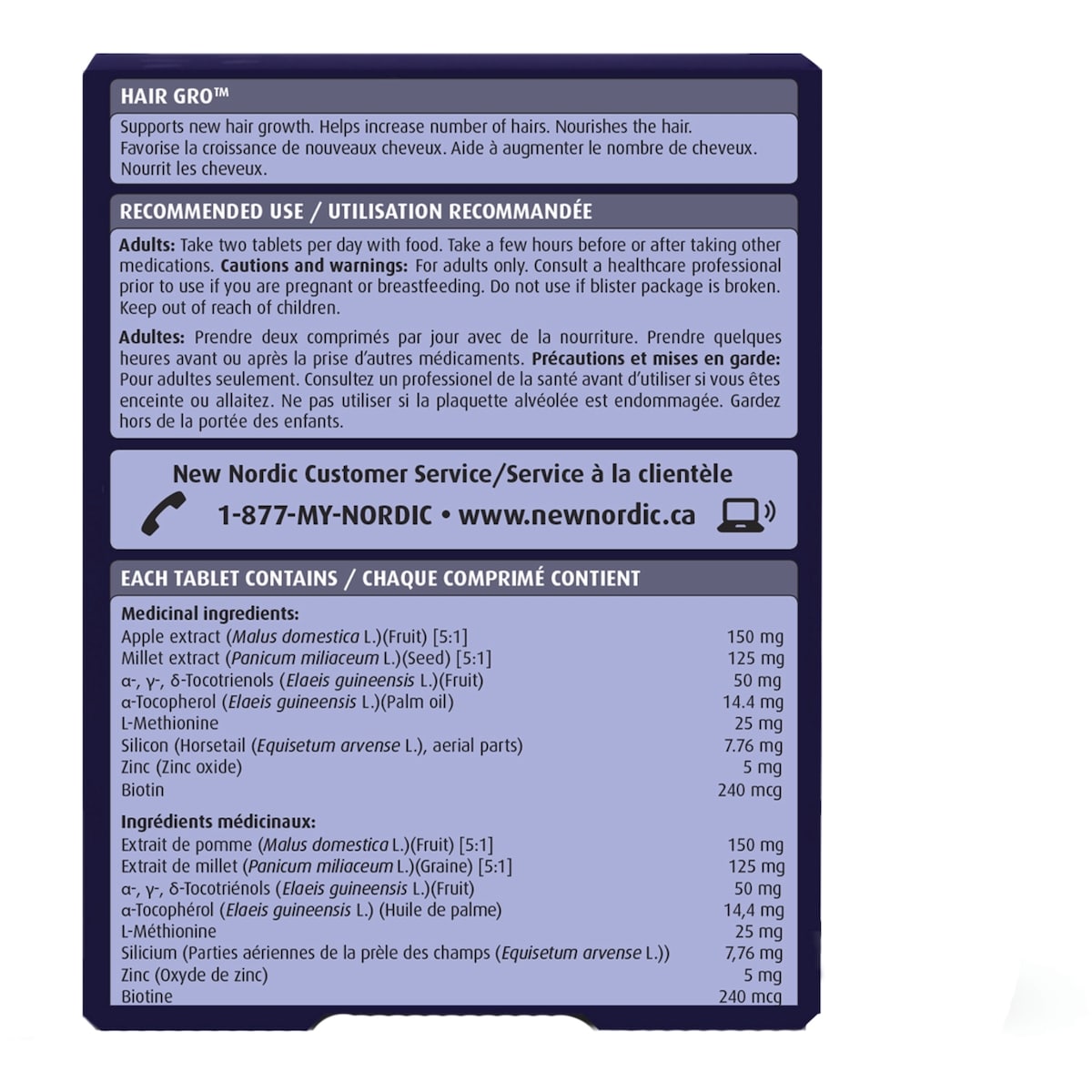 HAIR GRO™

Supports new hair growth. Helps increase number of hairs. Nourishes the hair. Favorise la croissance de nouveaux cheveux. Aide à augmenter le nombre de cheveux. Nourrit les cheveux.

RECOMMENDED USE / UTILISATION RECOMMANDÉE

Adults: Take two tablets per day with food. Take a few hours before or after taking other medications. Cautions and warnings: For adults only. Consult a healthcare professional prior to use if you are pregnant or breastfeeding. Do not use if blister package is broken. Keep out of reach of children.

Adultes: Prendre deux comprimés par jour avec de la nourriture. Prendre quelques heures avant ou après la prise d'autres médicaments. Précautions et mises en garde: Pour adultes seulement. Consultez un professionel de la santé avant d'utiliser si vous êtes enceinte ou allaitez. Ne pas utiliser si la plaquette alvéolée est endommagée. Gardez hors de la portée des enfants.

New Nordic Customer Service/Service à la clientèle
1-877-MY-NORDIC • www.newnordic.ca

EACH TABLET CONTAINS / CHAQUE COMPRIMÉ CONTIENT

Medicinal ingredients:
Apple extract (Malus domestica L.)(Fruit) [5:1] 150 mg
Millet extract (Panicum miliaceum L.)(Seed) [5:1] 125 mg
α-, γ-, δ-Tocotrienols (Elaeis guineensis L.)(Fruit) 50 mg
α-Tocopherol (Elaeis guineensis L.)(Palm oil) 14.4 mg
L-Methionine 25 mg
Silicon (Horsetail (Equisetum arvense L.), aerial parts) 7.76 mg
Zinc (Zinc oxide) 5 mg
Biotin 240 mcg

Ingrédients médicinaux:
Extrait de pomme (Malus domestica L.)(Fruit) [5:1] 150 mg
Extrait de millet (Panicum miliaceum L.)(Graine) [5:1] 125 mg
α-, γ-, δ-Tocotriénols (Elaeis guineensis L.)(Fruit) 50 mg
α-Tocophérol (Elaeis guineensis L.) (Huile de palme) 14,4 mg
L-Méthionine 25 mg
Silicium (Parties aériennes de la prèle des champs (Equisetum arvense L.)) 7,76 mg
Zinc (Oxyde de zinc) 5 mg
Biotine 240 mcg